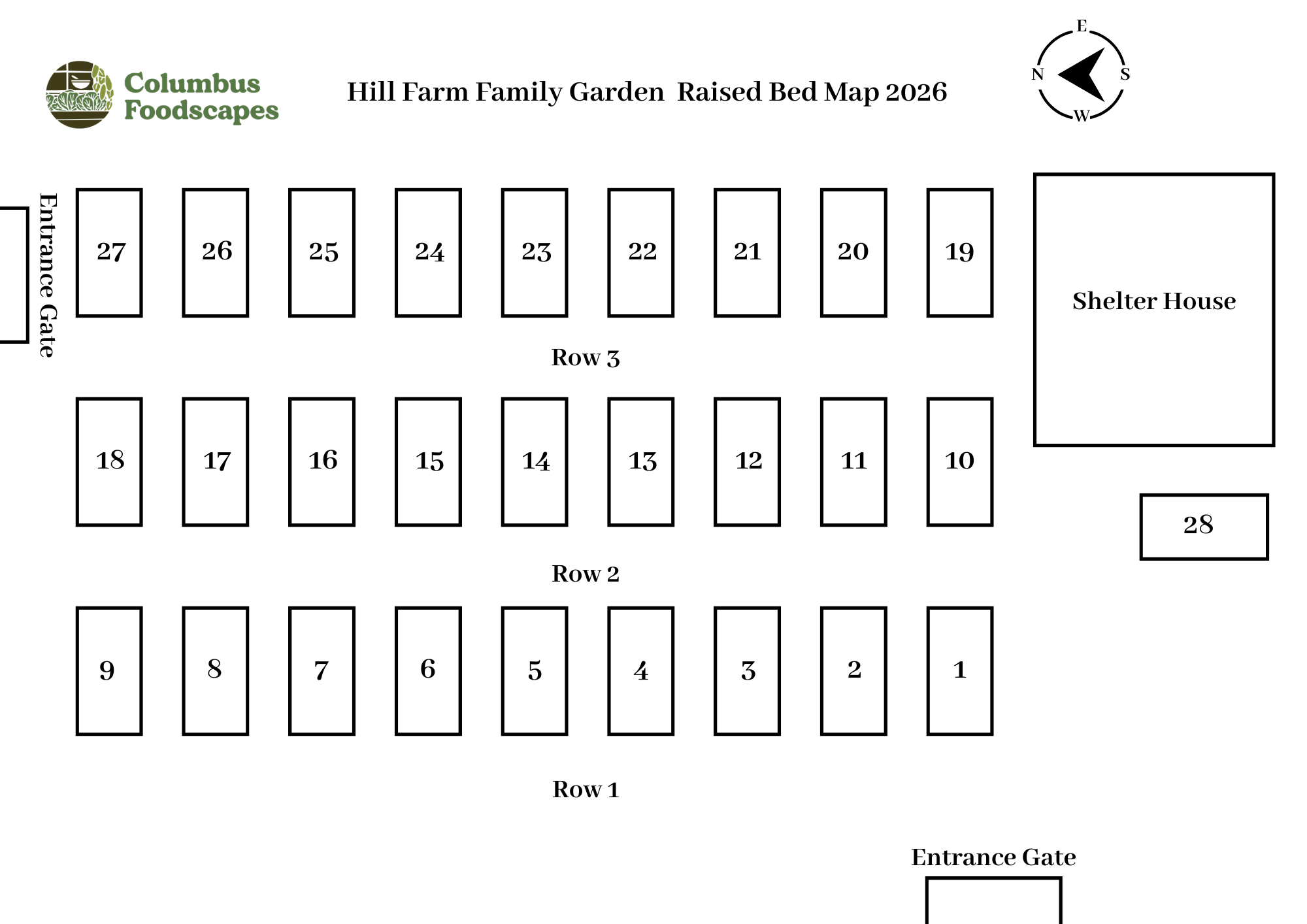 Columbus Foodscapes

Hill Farm Family Garden Raised Bed Map 2026

E
N
S
W

Entrance Gate

27 26 25 24 23 22 21 20 19

Shelter House

Row 3

18 17 16 15 14 13 12 11 10

28

Row 2

9 8 7 6 5 4 3 2 1

Row 1

Entrance Gate